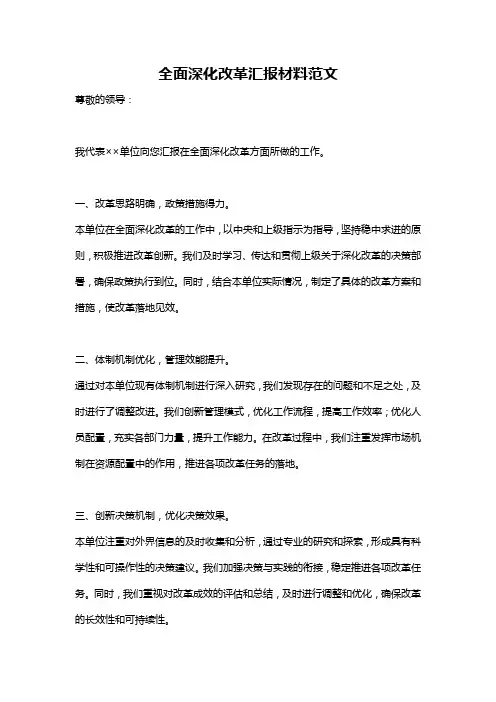 全面深化改革汇报材料范文

尊敬的领导：

我代表××单位向您汇报在全面深化改革方面所做的工作。

一、改革思路明确，政策措施得力。

本单位在全面深化改革的工作中，以中央和上级指示为指导，坚持稳中求进的原则，积极推进改革创新。我们及时学习、传达和贯彻上级关于深化改革的决策部署，确保政策执行到位。同时，结合本单位实际情况，制定了具体的改革方案和措施，使改革落地见效。

二、体制机制优化，管理效能提升。

通过对本单位现有体制机制进行深入研究，我们发现存在的问题和不足之处，及时进行了调整改进。我们创新管理模式，优化工作流程，提高工作效率；优化人员配置，充实各部门力量，提升工作能力。在改革过程中，我们注重发挥市场机制在资源配置中的作用，推进各项改革任务的落地。

三、创新决策机制，优化决策效果。

本单位注重对外界信息的及时收集和分析，通过专业的研究和探索，形成具有科学性和可操作性的决策建议。我们加强决策与实践的衔接，稳定推进各项改革任务。同时，我们重视对改革成效的评估和总结，及时进行调整和优化，确保改革的长效性和可持续性。